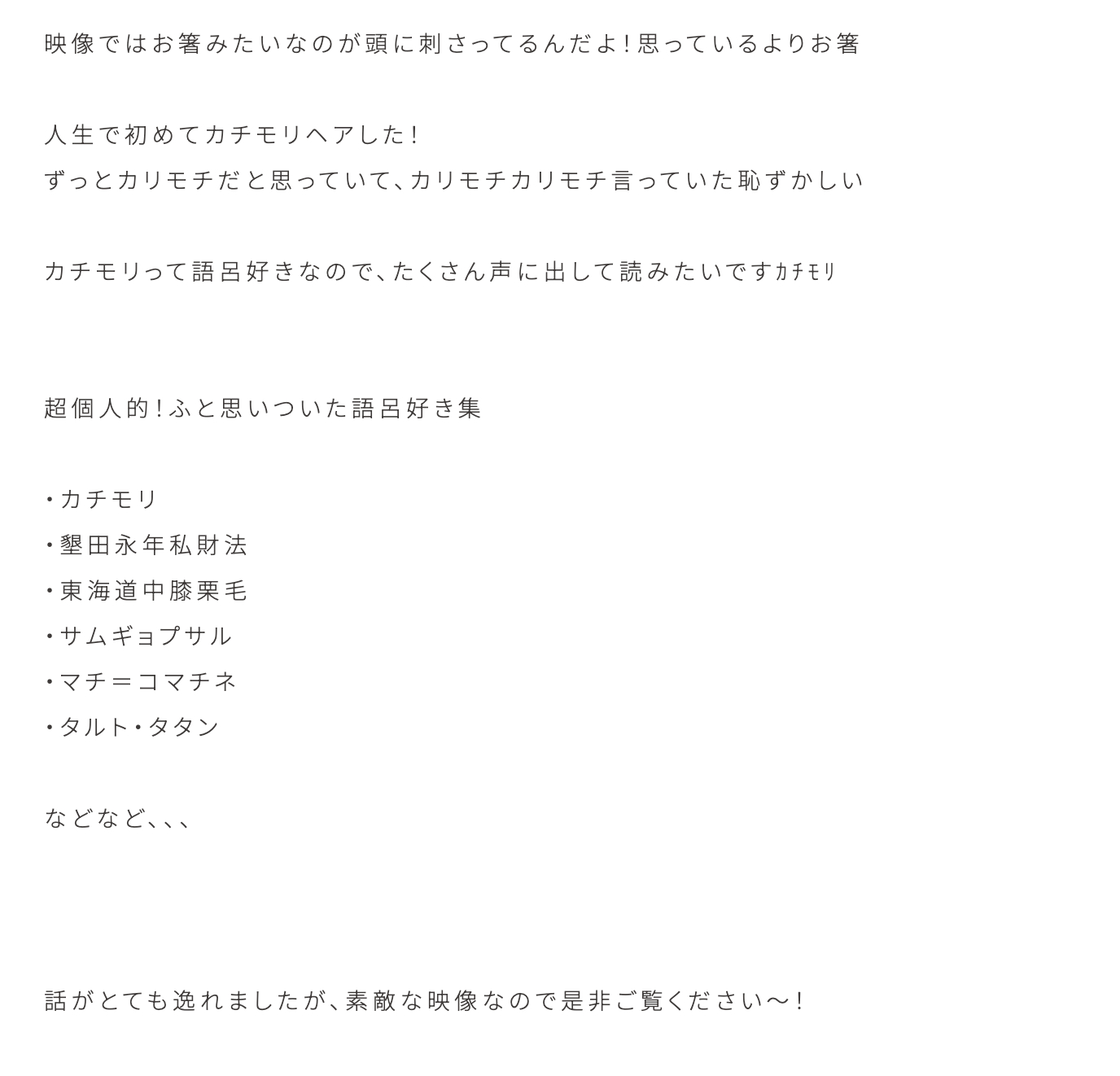 映像ではお箸みたいなのが頭に刺さってるんだよ!思っているよりお箸

人生で初めてカチモリヘアした!
ずっとカリモチだと思っていて、カリモチカリモチ言っていた恥ずかしい

カチモリって語呂好きなので、たくさん声に出して読みたいですｶﾁﾓﾘ

超個人的!ふと思いついた語呂好き集

・カチモリ
・墾田永年私財法
・東海道中膝栗毛
・サムギョプサル
・マチ＝コマチネ
・タルト・タタン

などなど、、、

話がとても逸れましたが、素敵な映像なので是非ご覧ください〜!